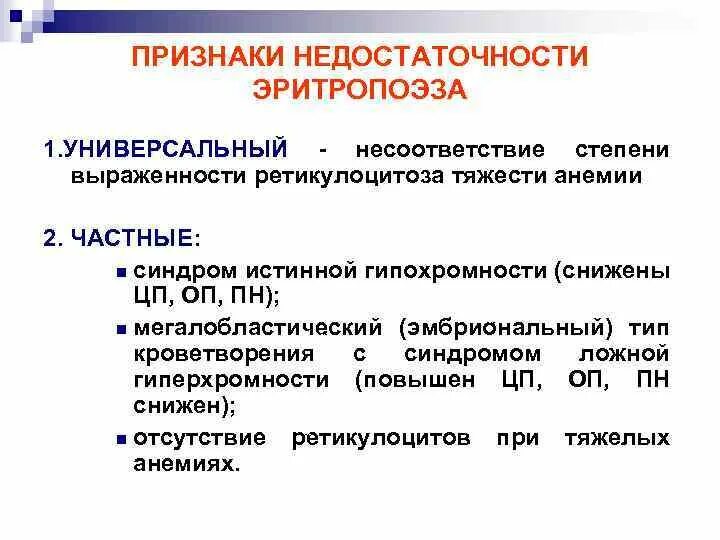 ПРИЗНАКИ НЕДОСТАТОЧНОСТИ ЭРИТРОПОЭЗА

1.УНИВЕРСАЛЬНЫЙ - несоответствие степени выраженности ретикулоцитоза тяжести анемии

2. ЧАСТНЫЕ:

синдром истинной гипохромности (снижены ЦП, ОП, ПН);

мегалобластический (эмбриональный) тип кроветворения с синдромом ложной гиперхромности (повышен ЦП, ОП, ПН снижен);

отсутствие ретикулоцитов при тяжелых анемиях.